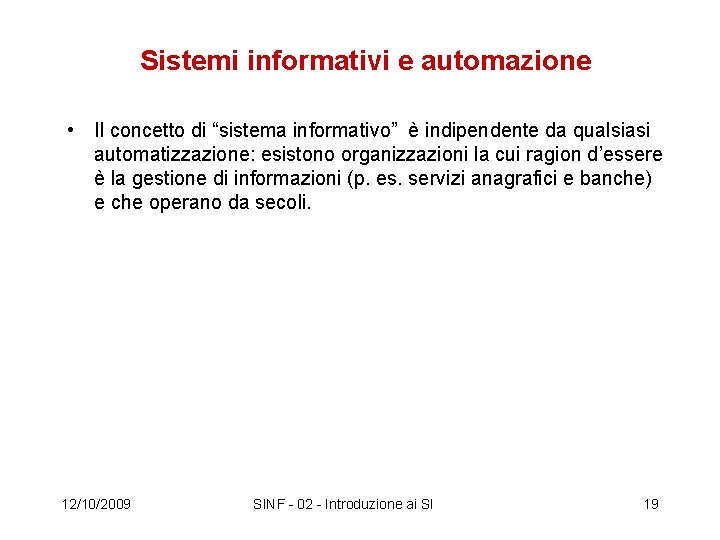 Sistemi informativi e automazione

• Il concetto di “sistema informativo” è indipendente da qualsiasi automatizzazione: esistono organizzazioni la cui ragion d’essere è la gestione di informazioni (p. es. servizi anagrafici e banche) e che operano da secoli.

12/10/2009

SINF - 02 - Introduzione ai SI

19